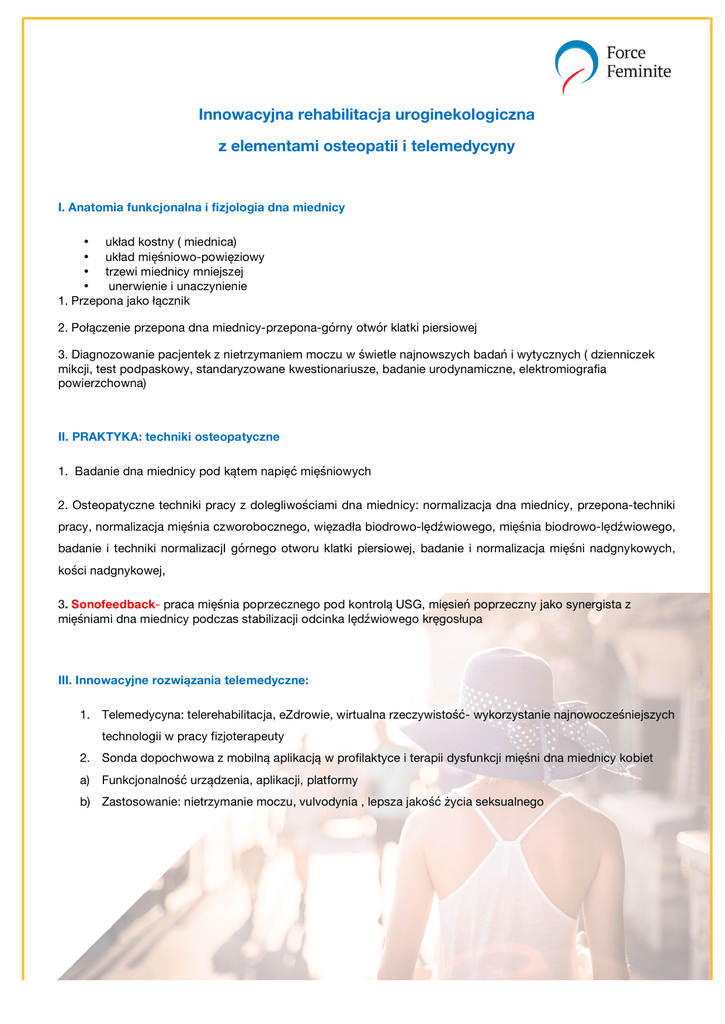 Force Feminite

Innowacyjna rehabilitacja uroginekologiczna
z elementami osteopatii i telemedycyny

I. Anatomia funkcjonalna i fizjologia dna miednicy

• układ kostny ( miednica)
• układ mięśniowo-powięziowy
• trzewi miednicy mniejszej
• unerwienie i unaczynienie

1. Przepona jako łącznik

2. Połączenie przepona dna miednicy-przepona-górny otwór klatki piersiowej

3. Diagnozowanie pacjentek z nietrzymaniem moczu w świetle najnowszych badań i wytycznych ( dzienniczek mikcji, test podpaskowy, standaryzowane kwestionariusze, badanie urodynamiczne, elektromiografia powierzchowna)

II. PRAKTYKA: techniki osteopatyczne

1. Badanie dna miednicy pod kątem napięć mięśniowych

2. Osteopatyczne techniki pracy z dolegliwościami dna miednicy: normalizacja dna miednicy, przepona-techniki pracy, normalizacja mięśnia czworobocznego, więzadła biodrowo-lędźwiowego, mięśnia biodrowo-lędźwiowego, badanie i techniki normalizacjI górnego otworu klatki piersiowej, badanie i normalizacja mięśni nadgnykowych, kości nadgnykowej,

3. Sonofeedback- praca mięśnia poprzecznego pod kontrolą USG, mięsień poprzeczny jako synergista z mięśniami dna miednicy podczas stabilizacji odcinka lędźwiowego kręgosłupa

III. Innowacyjne rozwiązania telemedyczne:

1. Telemedycyna: telerehabilitacja, eZdrowie, wirtualna rzeczywistość- wykorzystanie najnowocześniejszych technologii w pracy fizjoterapeuty
2. Sonda dopochwowa z mobilną aplikacją w profilaktyce i terapii dysfunkcji mięśni dna miednicy kobiet
a) Funkcjonalność urządzenia, aplikacji, platformy
b) Zastosowanie: nietrzymanie moczu, vulvodynia , lepsza jakość życia seksualnego